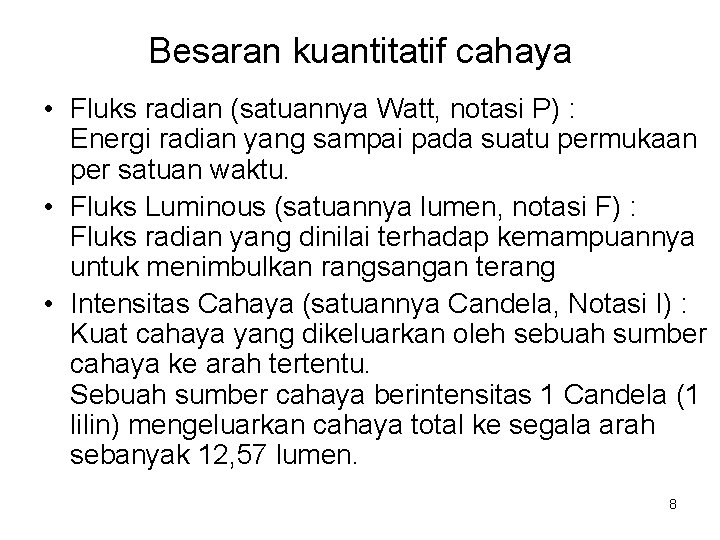 Besaran kuantitatif cahaya

• Fluks radian (satuannya Watt, notasi P) :
Energi radian yang sampai pada suatu permukaan per satuan waktu.

• Fluks Luminous (satuannya lumen, notasi F) :
Fluks radian yang dinilai terhadap kemampuannya untuk menimbulkan rangsangan terang

• Intensitas Cahaya (satuannya Candela, Notasi I) :
Kuat cahaya yang dikeluarkan oleh sebuah sumber cahaya ke arah tertentu.
Sebuah sumber cahaya berintensitas 1 Candela (1 lilin) mengeluarkan cahaya total ke segala arah sebanyak 12,57 lumen.

8